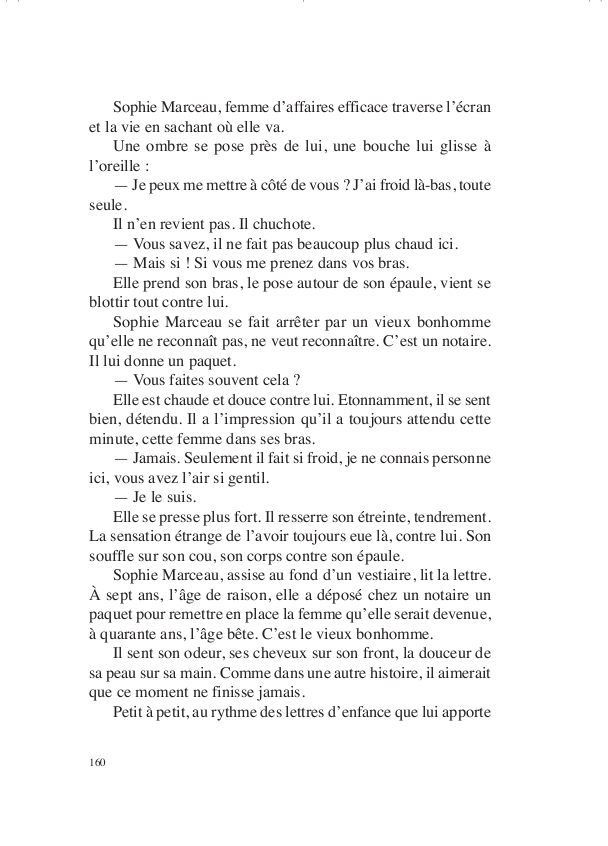 Sophie Marceau, femme d'affaires efficace traverse l'écran et la vie en sachant où elle va.

Une ombre se pose près de lui, une bouche lui glisse à l'oreille :

— Je peux me mettre à côté de vous ? J'ai froid là-bas, toute seule.

Il n'en revient pas. Il chuchote.

— Vous savez, il ne fait pas beaucoup plus chaud ici.

— Mais si ! Si vous me prenez dans vos bras.

Elle prend son bras, le pose autour de son épaule, vient se blottir tout contre lui.

Sophie Marceau se fait arrêter par un vieux bonhomme qu'elle ne reconnaît pas, ne veut reconnaître. C'est un notaire. Il lui donne un paquet.

— Vous faites souvent cela ?

Elle est chaude et douce contre lui. Etonnamment, il se sent bien, détendu. Il a l'impression qu'il a toujours attendu cette minute, cette femme dans ses bras.

— Jamais. Seulement il fait si froid, je ne connais personne ici, vous avez l'air si gentil.

— Je le suis.

Elle se presse plus fort. Il resserre son étreinte, tendrement. La sensation étrange de l'avoir toujours eue là, contre lui. Son souffle sur son cou, son corps contre son épaule.

Sophie Marceau, assise au fond d'un vestiaire, lit la lettre. À sept ans, l'âge de raison, elle a déposé chez un notaire un paquet pour remettre en place la femme qu'elle serait devenue, à quarante ans, l'âge bête. C'est le vieux bonhomme.

Il sent son odeur, ses cheveux sur son front, la douceur de sa peau sur sa main. Comme dans une autre histoire, il aimerait que ce moment ne finisse jamais.

Petit à petit, au rythme des lettres d'enfance que lui apporte

160